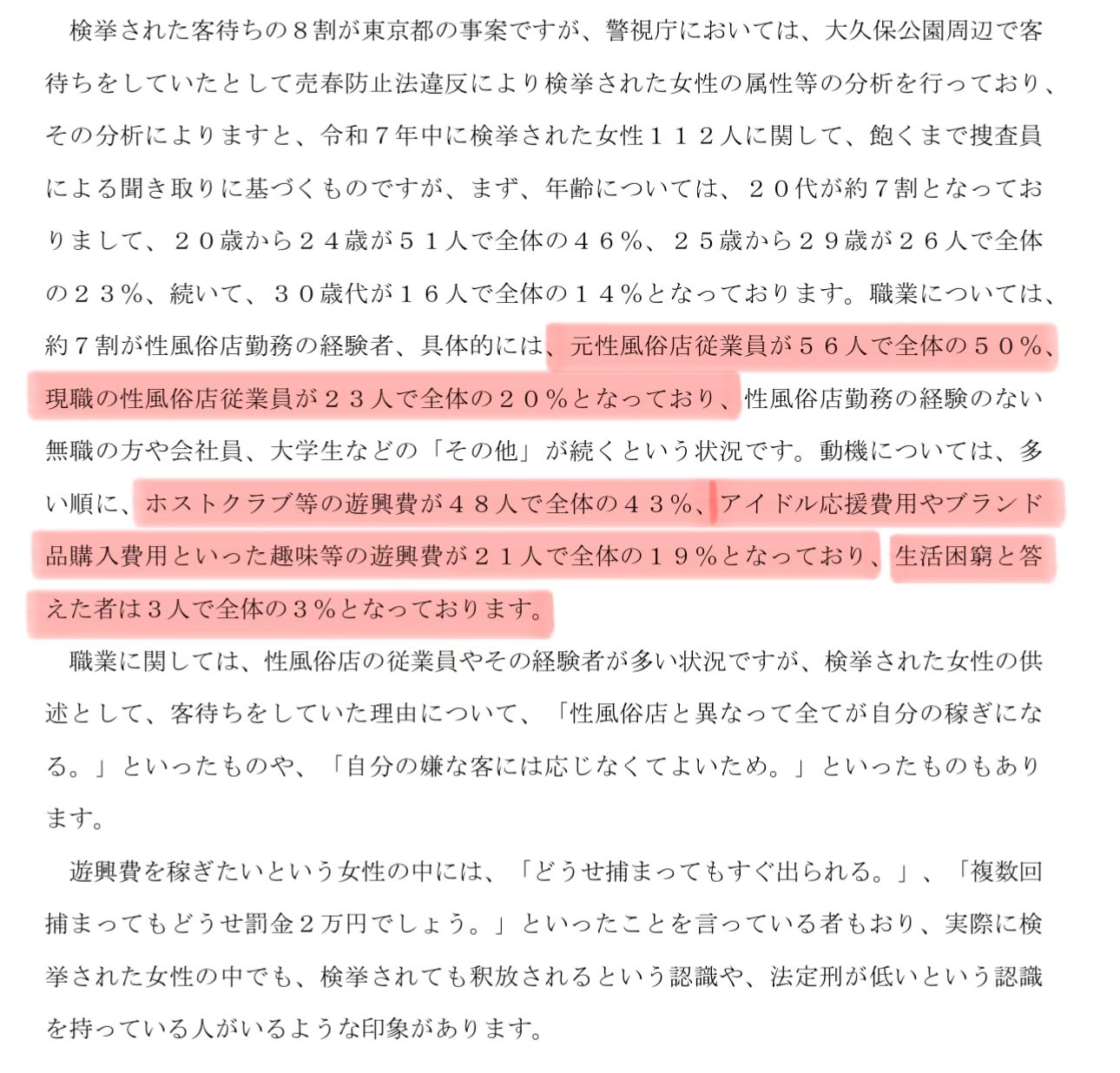 検挙された客待ちの８割が東京都の事案ですが、警視庁においては、大久保公園周辺で客待ちをしていたとして売春防止法違反により検挙された女性の属性等の分析を行っており、その分析によりますと、令和７年中に検挙された女性１１２人に関して、飽くまで捜査員による聞き取りに基づくものですが、まず、年齢については、２０代が約７割となっておりまして、２０歳から２４歳が５１人で全体の４６％、２５歳から２９歳が２６人で全体の２３％、続いて、３０歳代が１６人で全体の１４％となっております。職業については、約７割が性風俗店勤務の経験者、具体的には、元性風俗店従業員が５６人で全体の５０％、現職の性風俗店従業員が２３人で全体の２０％となっており、性風俗店勤務の経験のない無職の方や会社員、大学生などの「その他」が続くという状況です。動機については、多い順に、ホストクラブ等の遊興費が４８人で全体の４３％、アイドル応援費用やブランド品購入費用といった趣味等の遊興費が２１人で全体の１９％となっており、生活困窮と答えた者は３人で全体の３％となっております。

職業に関しては、性風俗店の従業員やその経験者が多い状況ですが、検挙された女性の供述として、客待ちをしていた理由について、「性風俗店と異なって全てが自分の稼ぎになる。」といったものや、「自分の嫌な客には応じなくてよいため。」といったものもあります。

遊興費を稼ぎたいという女性の中には、「どうせ捕まってもすぐ出られる。」、「複数回捕まってもどうせ罰金２万円でしょう。」といったことを言っている者もおり、実際に検挙された女性の中でも、検挙されても釈放されるという認識や、法定刑が低いという認識を持っている人がいるような印象があります。